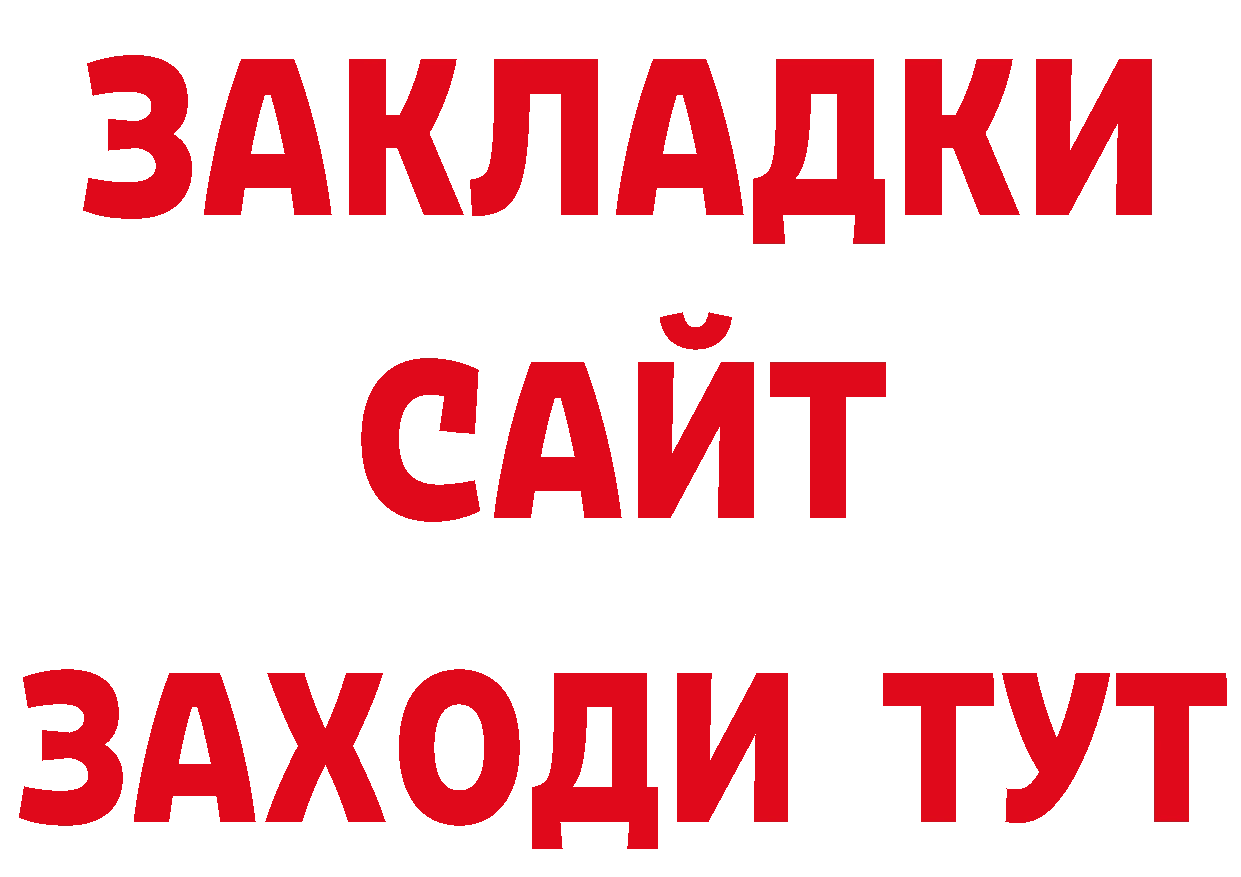 ЗАКЛАДКИ
САЙТ
ЗАХОДИ ТУТ